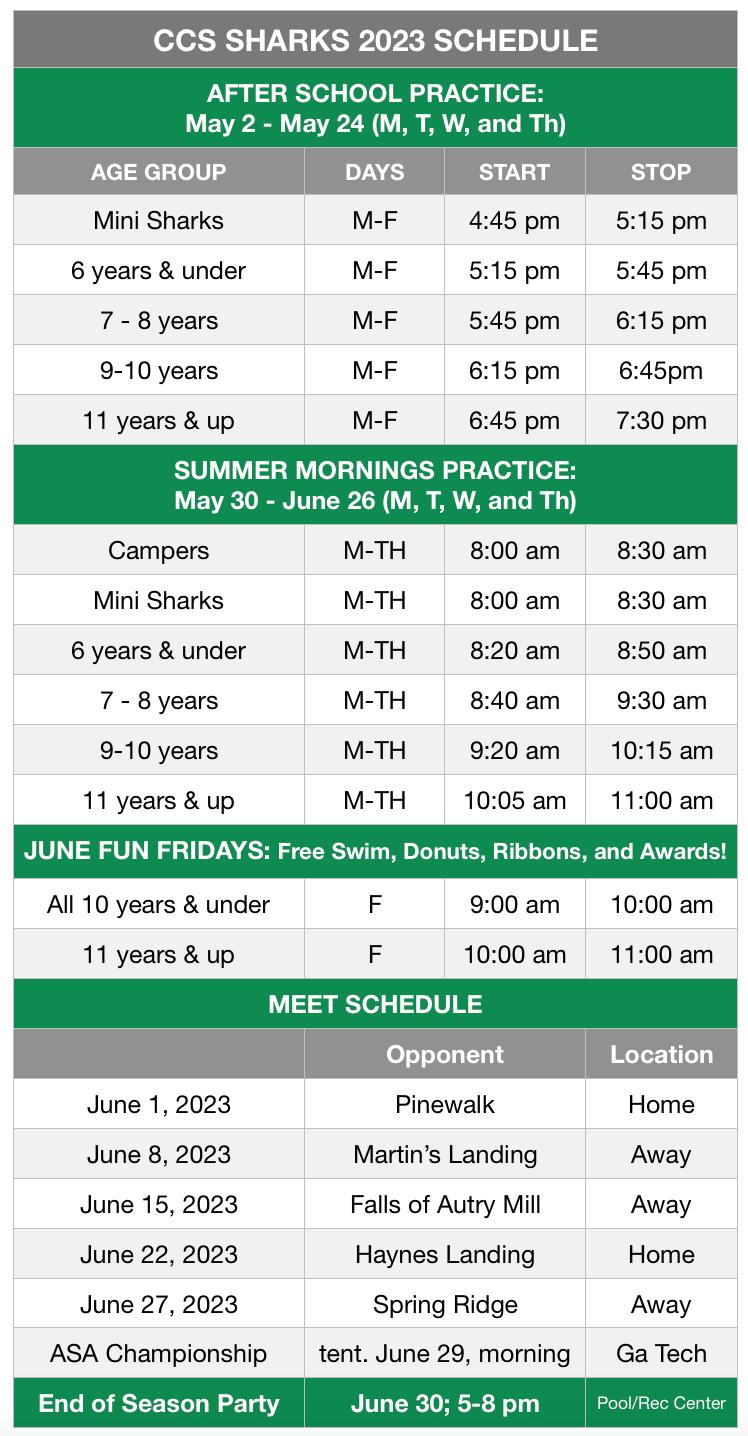 CCS SHARKS 2023 SCHEDULE

AFTER SCHOOL PRACTICE:
May 2 - May 24 (M, T, W, and Th)

| AGE GROUP | DAYS | START | STOP |
|---|---|---|---|
| Mini Sharks | M-F | 4:45 pm | 5:15 pm |
| 6 years & under | M-F | 5:15 pm | 5:45 pm |
| 7 - 8 years | M-F | 5:45 pm | 6:15 pm |
| 9-10 years | M-F | 6:15 pm | 6:45pm |
| 11 years & up | M-F | 6:45 pm | 7:30 pm |

SUMMER MORNINGS PRACTICE:
May 30 - June 26 (M, T, W, and Th)

| | | | |
|---|---|---|---|
| Campers | M-TH | 8:00 am | 8:30 am |
| Mini Sharks | M-TH | 8:00 am | 8:30 am |
| 6 years & under | M-TH | 8:20 am | 8:50 am |
| 7 - 8 years | M-TH | 8:40 am | 9:30 am |
| 9-10 years | M-TH | 9:20 am | 10:15 am |
| 11 years & up | M-TH | 10:05 am | 11:00 am |

JUNE FUN FRIDAYS: Free Swim, Donuts, Ribbons, and Awards!

| | | | |
|---|---|---|---|
| All 10 years & under | F | 9:00 am | 10:00 am |
| 11 years & up | F | 10:00 am | 11:00 am |

MEET SCHEDULE

| | Opponent | Location |
|---|---|---|
| June 1, 2023 | Pinewalk | Home |
| June 8, 2023 | Martin's Landing | Away |
| June 15, 2023 | Falls of Autry Mill | Away |
| June 22, 2023 | Haynes Landing | Home |
| June 27, 2023 | Spring Ridge | Away |
| ASA Championship | tent. June 29, morning | Ga Tech |
| End of Season Party | June 30; 5-8 pm | Pool/Rec Center |